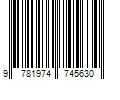 9 781974 745630